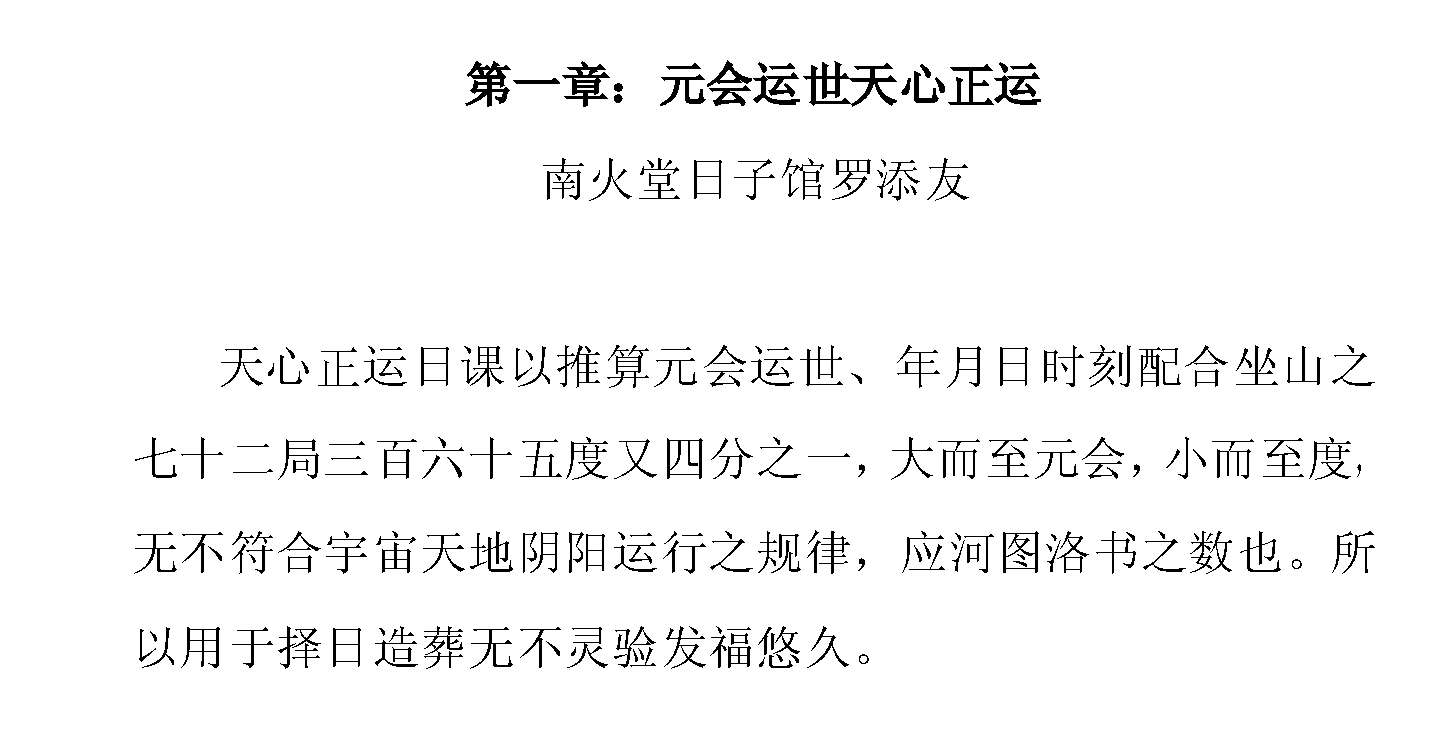 第一章：元会运世天心正运

南火堂日子馆罗添友

天心正运日课以推算元会运世、年月日时刻配合坐山之七十二局三百六十五度又四分之一，大而至元会，小而至度，无不符合宇宙天地阴阳运行之规律，应河图洛书之数也。所以用于择日造葬无不灵验发福悠久。